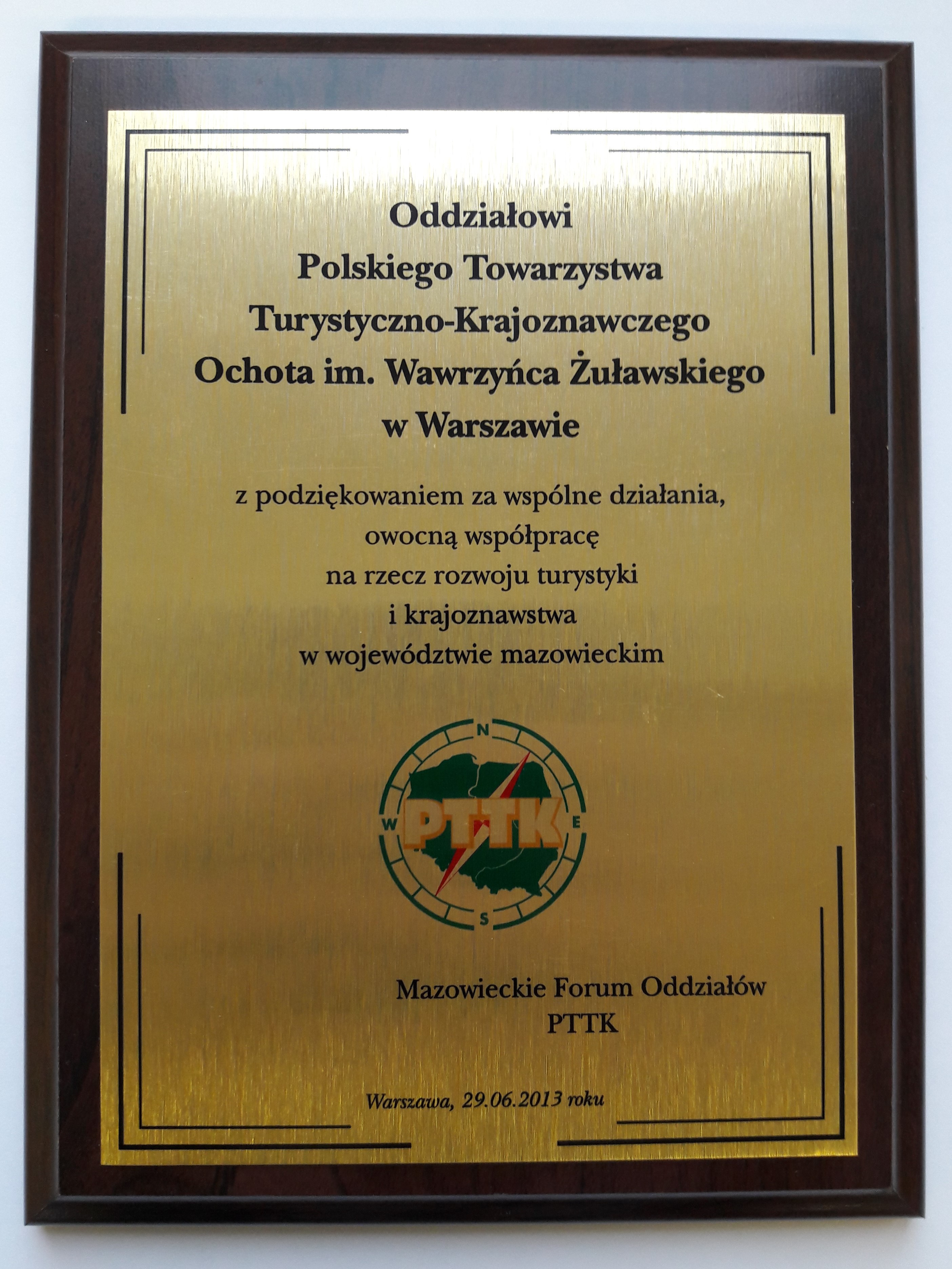 Oddziałowi
Polskiego Towarzystwa
Turystyczno-Krajoznawczego
Ochota im. Wawrzyńca Żuławskiego
w Warszawie

z podziękowaniem za wspólne działania,
owocną współpracę
na rzecz rozwoju turystyki
i krajoznawstwa
w województwie mazowieckim

N
W
PTTK
E
S

Mazowieckie Forum Oddziałów
PTTK

Warszawa, 29.06.2013 roku